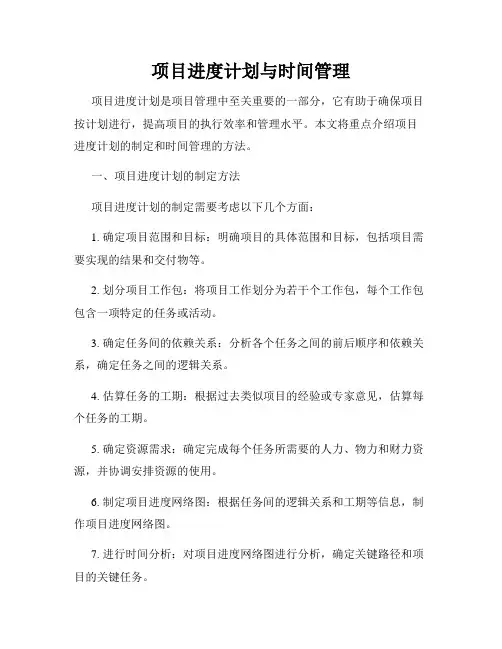 项目进度计划与时间管理

项目进度计划是项目管理中至关重要的一部分，它有助于确保项目按计划进行，提高项目的执行效率和管理水平。本文将重点介绍项目进度计划的制定和时间管理的方法。

一、项目进度计划的制定方法

项目进度计划的制定需要考虑以下几个方面：

1. 确定项目范围和目标：明确项目的具体范围和目标，包括项目需要实现的结果和交付物等。

2. 划分项目工作包：将项目工作划分为若干个工作包，每个工作包包含一项特定的任务或活动。

3. 确定任务间的依赖关系：分析各个任务之间的前后顺序和依赖关系，确定任务之间的逻辑关系。

4. 估算任务的工期：根据过去类似项目的经验或专家意见，估算每个任务的工期。

5. 确定资源需求：确定完成每个任务所需要的人力、物力和财力资源，并协调安排资源的使用。

6. 制定项目进度网络图：根据任务间的逻辑关系和工期等信息，制作项目进度网络图。

7. 进行时间分析：对项目进度网络图进行分析，确定关键路径和项目的关键任务。